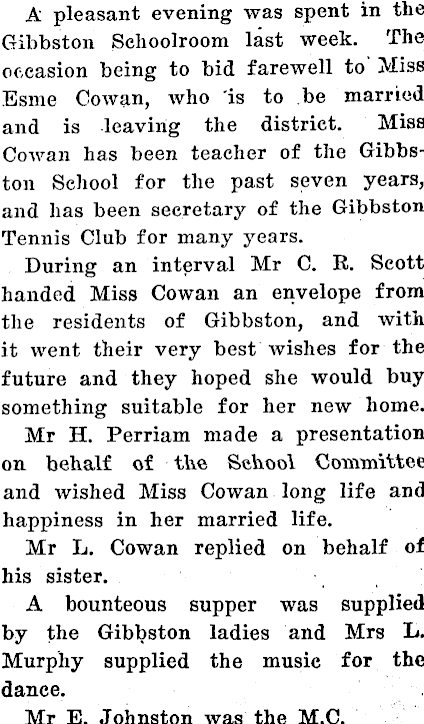 A pleasant evening was spent in the Gibbston Schoolroom last week. The occasion being to bid farewell to Miss Esme Cowan, who is to be married and is leaving the district. Miss Cowan has been teacher of the Gibbston School for the past seven years, and has been secretary of the Gibbston Tennis Club for many years.

During an interval Mr C. R. Scott handed Miss Cowan an envelope from the residents of Gibbston, and with it went their very best wishes for the future and they hoped she would buy something suitable for her new home.

Mr H. Perriam made a presentation on behalf of the School Committee and wished Miss Cowan long life and happiness in her married life.

Mr L. Cowan replied on behalf of his sister.

A bounteous supper was supplied by the Gibbston ladies and Mrs L. Murphy supplied the music for the dance.

Mr E. Johnston was the M.C.